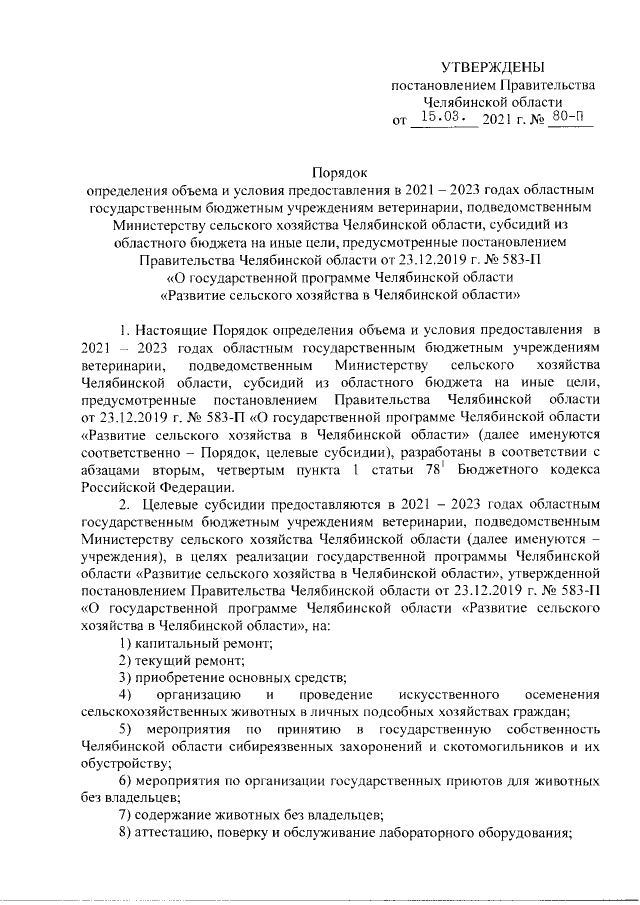 УТВЕРЖДЕНЫ
постановлением Правительства
Челябинской области
от 15.03. 2021 г. № 80-П

Порядок
определения объема и условия предоставления в 2021 – 2023 годах областным государственным бюджетным учреждениям ветеринарии, подведомственным Министерству сельского хозяйства Челябинской области, субсидий из областного бюджета на иные цели, предусмотренные постановлением Правительства Челябинской области от 23.12.2019 г. № 583-П «О государственной программе Челябинской области «Развитие сельского хозяйства в Челябинской области»

1. Настоящие Порядок определения объема и условия предоставления в 2021 – 2023 годах областным государственным бюджетным учреждениям ветеринарии, подведомственным Министерству сельского хозяйства Челябинской области, субсидий из областного бюджета на иные цели, предусмотренные постановлением Правительства Челябинской области от 23.12.2019 г. № 583-П «О государственной программе Челябинской области «Развитие сельского хозяйства в Челябинской области» (далее именуются соответственно – Порядок, целевые субсидии), разработаны в соответствии с абзацами вторым, четвертым пункта 1 статьи $78^1$ Бюджетного кодекса Российской Федерации.

2. Целевые субсидии предоставляются в 2021 – 2023 годах областным государственным бюджетным учреждениям ветеринарии, подведомственным Министерству сельского хозяйства Челябинской области (далее именуются – учреждения), в целях реализации государственной программы Челябинской области «Развитие сельского хозяйства в Челябинской области», утвержденной постановлением Правительства Челябинской области от 23.12.2019 г. № 583-П «О государственной программе Челябинской области «Развитие сельского хозяйства в Челябинской области», на:

1) капитальный ремонт;

2) текущий ремонт;

3) приобретение основных средств;

4) организацию и проведение искусственного осеменения сельскохозяйственных животных в личных подсобных хозяйствах граждан;

5) мероприятия по принятию в государственную собственность Челябинской области сибиреязвенных захоронений и скотомогильников и их обустройству;

6) мероприятия по организации государственных приютов для животных без владельцев;

7) содержание животных без владельцев;

8) аттестацию, поверку и обслуживание лабораторного оборудования;